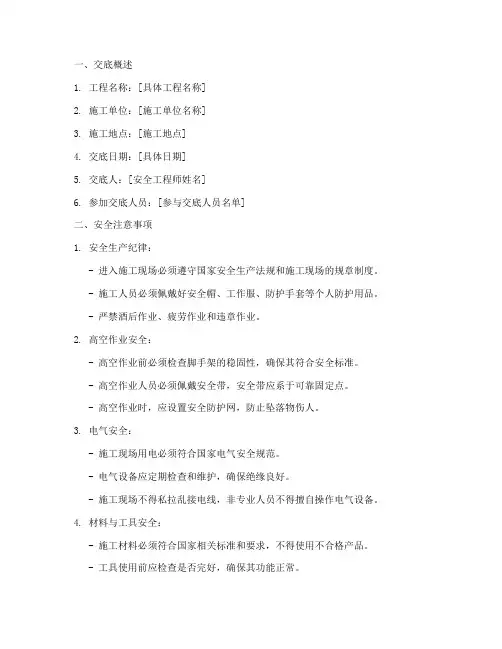 一、交底概述

1. 工程名称：[具体工程名称]

2. 施工单位：[施工单位名称]

3. 施工地点：[施工地点]

4. 交底日期：[具体日期]

5. 交底人：[安全工程师姓名]

6. 参加交底人员：[参与交底人员名单]

二、安全注意事项

1. 安全生产纪律：

- 进入施工现场必须遵守国家安全生产法规和施工现场的规章制度。

- 施工人员必须佩戴好安全帽、工作服、防护手套等个人防护用品。

- 严禁酒后作业、疲劳作业和违章作业。

2. 高空作业安全：

- 高空作业前必须检查脚手架的稳固性，确保其符合安全标准。

- 高空作业人员必须佩戴安全带，安全带应系于可靠固定点。

- 高空作业时，应设置安全防护网，防止坠落物伤人。

3. 电气安全：

- 施工现场用电必须符合国家电气安全规范。

- 电气设备应定期检查和维护，确保绝缘良好。

- 施工现场不得私拉乱接电线，非专业人员不得擅自操作电气设备。

4. 材料与工具安全：

- 施工材料必须符合国家相关标准和要求，不得使用不合格产品。

- 工具使用前应检查是否完好，确保其功能正常。